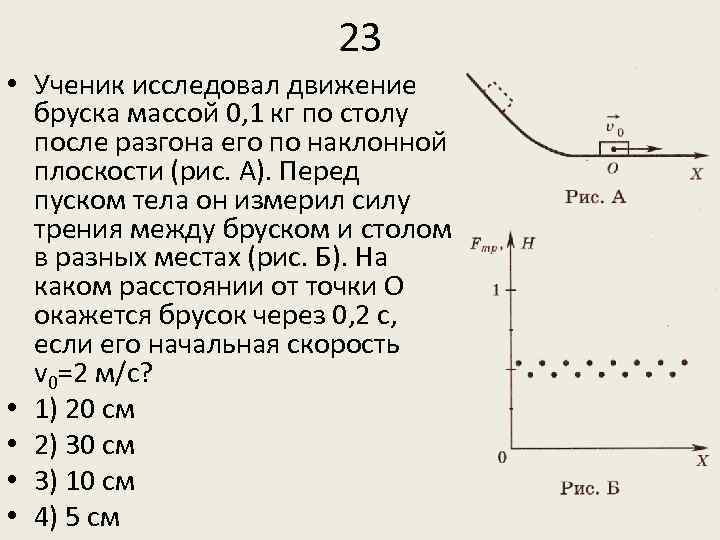 23

• Ученик исследовал движение бруска массой 0,1 кг по столу после разгона его по наклонной плоскости (рис. А). Перед пуском тела он измерил силу трения между бруском и столом в разных местах (рис. Б). На каком расстоянии от точки О окажется брусок через 0,2 с, если его начальная скорость $v_0$=2 м/с?
• 1) 20 см
• 2) 30 см
• 3) 10 см
• 4) 5 см

$\vec{v}_0$
O
X
Рис. А

$F_{тр}$, Н
1
0
X
Рис. Б